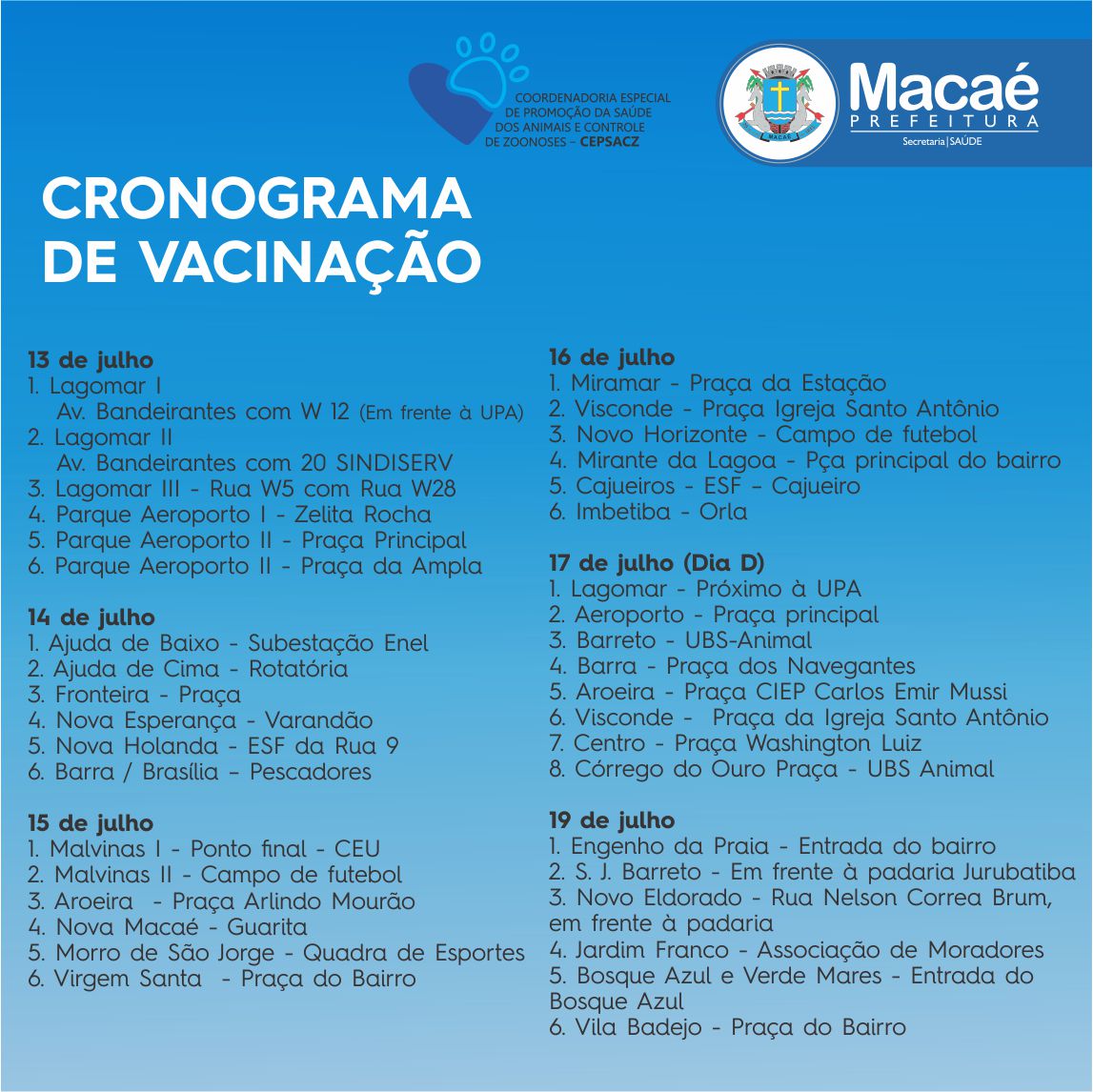 COORDENADORIA ESPECIAL DE PROMOÇÃO DA SAÚDE DOS ANIMAIS E CONTROLE DE ZOONOSES – CEPSACZ

MACAÉ

Macaé
PREFEITURA
Secretaria | SAÚDE

CRONOGRAMA DE VACINAÇÃO

13 de julho
1. Lagomar I
Av. Bandeirantes com W 12 (Em frente à UPA)
2. Lagomar II
Av. Bandeirantes com 20 SINDISERV
3. Lagomar III - Rua W5 com Rua W28
4. Parque Aeroporto I - Zelita Rocha
5. Parque Aeroporto II - Praça Principal
6. Parque Aeroporto II - Praça da Ampla

14 de julho
1. Ajuda de Baixo - Subestação Enel
2. Ajuda de Cima - Rotatória
3. Fronteira - Praça
4. Nova Esperança - Varandão
5. Nova Holanda - ESF da Rua 9
6. Barra / Brasília – Pescadores

15 de julho
1. Malvinas I - Ponto final - CEU
2. Malvinas II - Campo de futebol
3. Aroeira - Praça Arlindo Mourão
4. Nova Macaé - Guarita
5. Morro de São Jorge - Quadra de Esportes
6. Virgem Santa - Praça do Bairro

16 de julho
1. Miramar - Praça da Estação
2. Visconde - Praça Igreja Santo Antônio
3. Novo Horizonte - Campo de futebol
4. Mirante da Lagoa - Pça principal do bairro
5. Cajueiros - ESF – Cajueiro
6. Imbetiba - Orla

17 de julho (Dia D)
1. Lagomar - Próximo à UPA
2. Aeroporto - Praça principal
3. Barreto - UBS-Animal
4. Barra - Praça dos Navegantes
5. Aroeira - Praça CIEP Carlos Emir Mussi
6. Visconde - Praça da Igreja Santo Antônio
7. Centro - Praça Washington Luiz
8. Córrego do Ouro Praça - UBS Animal

19 de julho
1. Engenho da Praia - Entrada do bairro
2. S. J. Barreto - Em frente à padaria Jurubatiba
3. Novo Eldorado - Rua Nelson Correa Brum, em frente à padaria
4. Jardim Franco - Associação de Moradores
5. Bosque Azul e Verde Mares - Entrada do Bosque Azul
6. Vila Badejo - Praça do Bairro